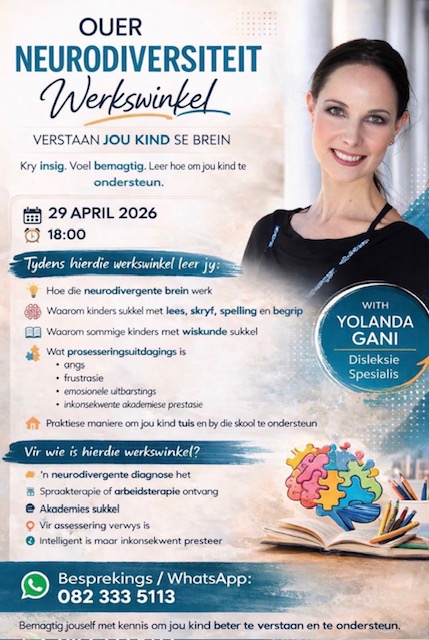 OUER
NEURODIVERSITEIT
Werkswinkel

VERSTAAN JOU KIND SE BREIN

Kry insig. Voel bemagtig. Leer hoe om jou kind te ondersteun.

29 APRIL 2026
18:00

Tydens hierdie werkswinkel leer jy:

Hoe die neurodivergente brein werk

Waarom kinders sukkel met lees, skryf, spelling en begrip

Waarom sommige kinders met wiskunde sukkel

Wat prosesseringsuitdagings is
• angs
• frustrasie
• emosionele uitbarstings
• inkonsekwente akademiese prestasie

Praktiese maniere om jou kind tuis en by die skool te ondersteun

WITH
YOLANDA GANI
Disleksie Spesialis

Vir wie is hierdie werkswinkel?

'n neurodivergente diagnose het

Spraakterapie of arbeidsterapie ontvang

Akademies sukkel

Vir assessering verwys is

Intelligent is maar inkonsekwent presteer

Besprekings / WhatsApp:
082 333 5113

Bemagtig jouself met kennis om jou kind beter te verstaan en te ondersteun.